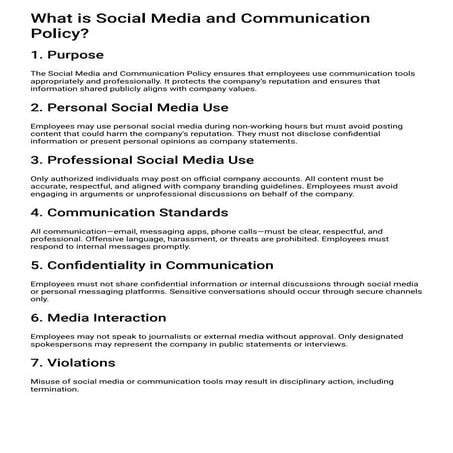 What is Social Media and Communication Policy?

1. Purpose

The Social Media and Communication Policy ensures that employees use communication tools appropriately and professionally. It protects the company's reputation and ensures that information shared publicly aligns with company values.

2. Personal Social Media Use

Employees may use personal social media during non-working hours but must avoid posting content that could harm the company's reputation. They must not disclose confidential information or present personal opinions as company statements.

3. Professional Social Media Use

Only authorized individuals may post on official company accounts. All content must be accurate, respectful, and aligned with company branding guidelines. Employees must avoid engaging in arguments or unprofessional discussions on behalf of the company.

4. Communication Standards

All communication—email, messaging apps, phone calls—must be clear, respectful, and professional. Offensive language, harassment, or threats are prohibited. Employees must respond to internal messages promptly.

5. Confidentiality in Communication

Employees must not share confidential information or internal discussions through social media or personal messaging platforms. Sensitive conversations should occur through secure channels only.

6. Media Interaction

Employees may not speak to journalists or external media without approval. Only designated spokespersons may represent the company in public statements or interviews.

7. Violations

Misuse of social media or communication tools may result in disciplinary action, including termination.